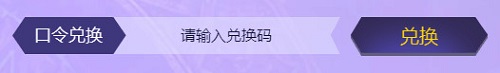 口令兑换
请输入兑换码
兑换